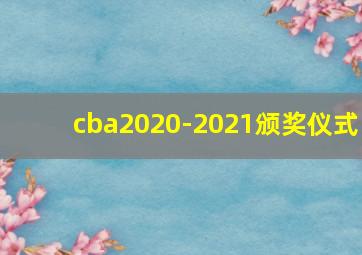 cba2020-2021颁奖仪式